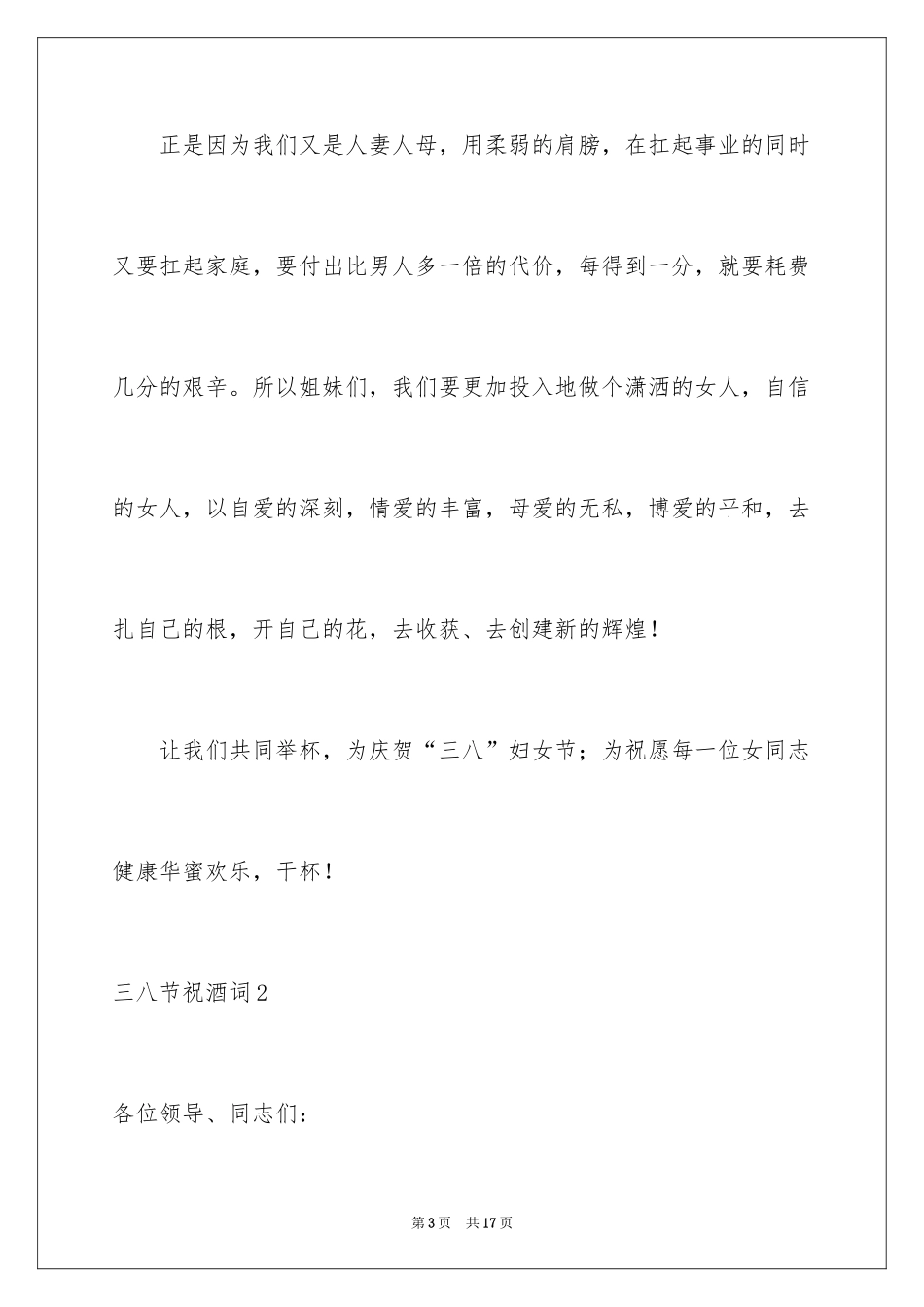 正是因为我们又是人妻人母，用柔弱的肩膀，在扛起事业的同时又要扛起家庭，要付出比男人多一倍的代价，每得到一分，就要耗费几分的艰辛。所以姐妹们，我们要更加投入地做个潇洒的女人，自信的女人，以自爱的深刻，情爱的丰富，母爱的无私，博爱的平和，去扎自己的根，开自己的花，去收获、去创建新的辉煌！

让我们共同举杯，为庆贺“三八”妇女节；为祝愿每一位女同志健康华蜜欢乐，干杯！

三八节祝酒词2

各位领导、同志们：

第3页 共17页